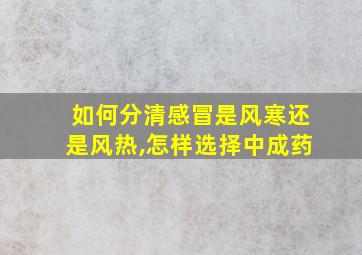 如何分清感冒是风寒还是风热,怎样选择中成药